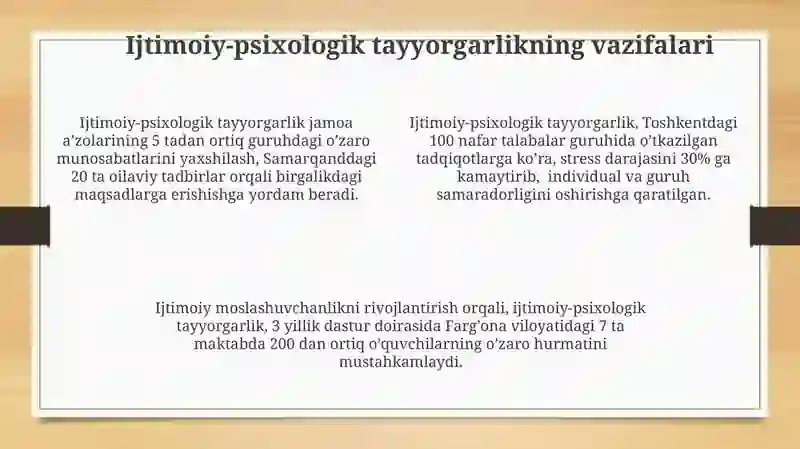 Ijtimoiy-psixologik tayyorgarlikning vazifalari

Ijtimoiy-psixologik tayyorgarlik jamoa a'zolarining 5 tadan ortiq guruhdagi o'zaro munosabatlarini yaxshilash, Samarqanddagi 20 ta oilaviy tadbirlar orqali birgalikdagi maqsadlarga erishishga yordam beradi.

Ijtimoiy-psixologik tayyorgarlik, Toshkentdagi 100 nafar talabalar guruhida o'tkazilgan tadqiqotlarga ko'ra, stress darajasini 30% ga kamaytirib, individual va guruh samaradorligini oshirishga qaratilgan.

Ijtimoiy moslashuvchanlikni rivojlantirish orqali, ijtimoiy-psixologik tayyorgarlik, 3 yillik dastur doirasida Farg'ona viloyatidagi 7 ta maktabda 200 dan ortiq o'quvchilarning o'zaro hurmatini mustahkamlaydi.